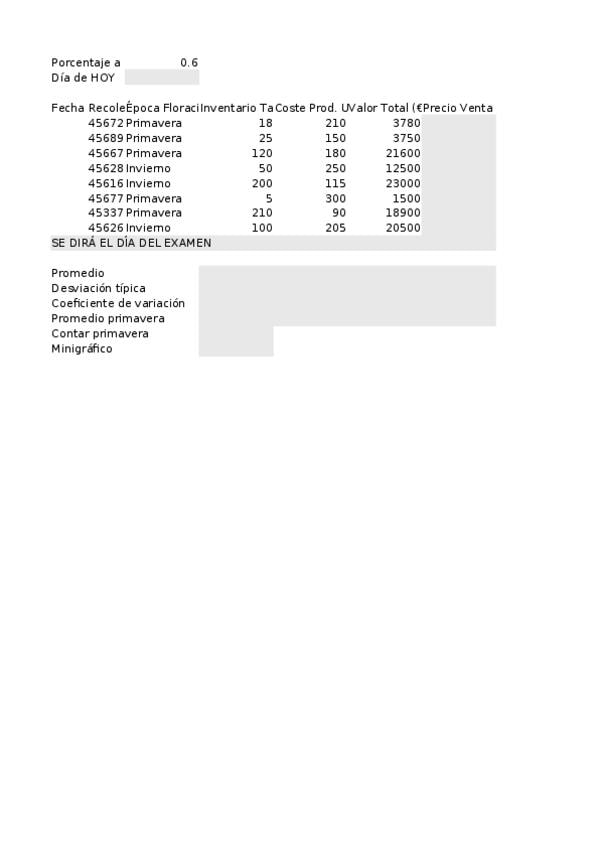 Porcentaje a 0.6
Día de HOY

| Fecha Recole | Época Floraci | Inventario Ta | Coste Prod. U | Valor Total (€ | Precio Venta |
|---|---|---|---|---|---|
| 45672 | Primavera | 18 | 210 | 3780 | |
| 45689 | Primavera | 25 | 150 | 3750 | |
| 45667 | Primavera | 120 | 180 | 21600 | |
| 45628 | Invierno | 50 | 250 | 12500 | |
| 45616 | Invierno | 200 | 115 | 23000 | |
| 45677 | Primavera | 5 | 300 | 1500 | |
| 45337 | Primavera | 210 | 90 | 18900 | |
| 45626 | Invierno | 100 | 205 | 20500 | |

SE DIRÁ EL DÍA DEL EXAMEN

Promedio
Desviación típica
Coeficiente de variación
Promedio primavera
Contar primavera
Minigráfico